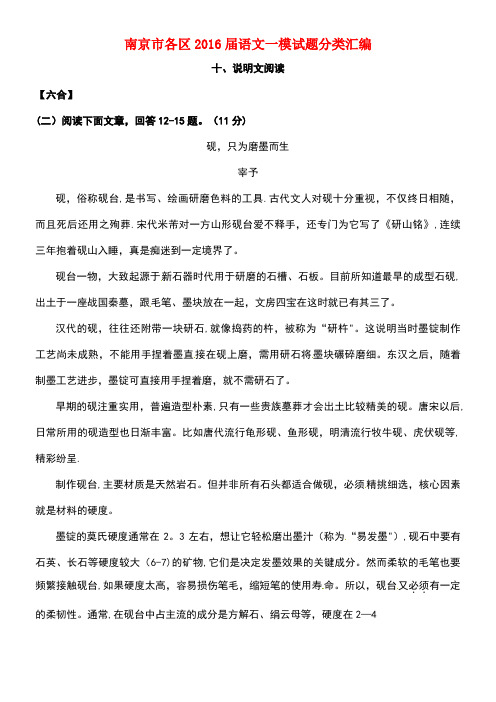 南京市各区 2016 届语文一模试题分类汇编

十、说明文阅读

【六合】

（二）阅读下面文章，回答 12-15 题。（11 分）

砚，只为磨墨而生

宰予

砚，俗称砚台，是书写、绘画研磨色料的工具．古代文人对砚十分重视，不仅终日相随，而且死后还用之殉葬．宋代米芾对一方山形砚台爱不释手，还专门为它写了《研山铭》，连续三年抱着砚山入睡，真是痴迷到一定境界了。

砚台一物，大致起源于新石器时代用于研磨的石槽、石板。目前所知道最早的成型石砚，出土于一座战国秦墓，跟毛笔、墨块放在一起，文房四宝在这时就已有其三了。

汉代的砚，往往还附带一块研石，就像捣药的杵，被称为“研杵”。这说明当时墨锭制作工艺尚未成熟，不能用手捏着墨直接在砚上磨，需用研石将墨块碾碎磨细。东汉之后，随着制墨工艺进步，墨锭可直接用手捏着磨，就不需研石了。

早期的砚注重实用，普遍造型朴素，只有一些贵族墓葬才会出土比较精美的砚。唐宋以后，日常所用的砚造型也日渐丰富。比如唐代流行龟形砚、鱼形砚，明清流行牧牛砚、虎伏砚等，精彩纷呈．

制作砚台，主要材质是天然岩石。但并非所有石头都适合做砚，必须精挑细选，核心因素就是材料的硬度。

墨锭的莫氏硬度通常在 2。3 左右，想让它轻松磨出墨汁（称为“易发墨”），砚石中要有石英、长石等硬度较大（6-7）的矿物，它们是决定发墨效果的关键成分。然而柔软的毛笔也要频繁接触砚台，如果硬度太高，容易损伤笔毛，缩短笔的使用寿命。所以，砚台又必须有一定的柔韧性。通常，在砚台中占主流的成分是方解石、绢云母等，硬度在 2—4